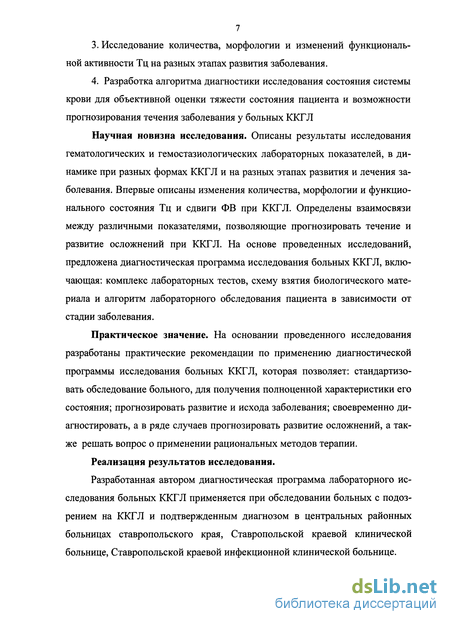 7

3. Исследование количества, морфологии и изменений функциональной активности Тц на разных этапах развития заболевания.

4. Разработка алгоритма диагностики исследования состояния системы крови для объективной оценки тяжести состояния пациента и возможности прогнозирования течения заболевания у больных ККГЛ

**Научная новизна исследования.** Описаны результаты исследования гематологических и гемостазиологических лабораторных показателей, в динамике при разных формах ККГЛ и на разных этапах развития и лечения заболевания. Впервые описаны изменения количества, морфологии и функционального состояния Тц и сдвиги ФВ при ККГЛ. Определены взаимосвязи между различными показателями, позволяющие прогнозировать течение и развитие осложнений при ККГЛ. На основе проведенных исследований, предложена диагностическая программа исследования больных ККГЛ, включающая: комплекс лабораторных тестов, схему взятия биологического материала и алгоритм лабораторного обследования пациента в зависимости от стадии заболевания.

**Практическое значение.** На основании проведенного исследования разработаны практические рекомендации по применению диагностической программы исследования больных ККГЛ, которая позволяет: стандартизовать обследование больного, для получения полноценной характеристики его состояния; прогнозировать развитие и исхода заболевания; своевременно диагностировать, а в ряде случаев прогнозировать развитие осложнений, а также решать вопрос о применении рациональных методов терапии.

**Реализация результатов исследования.**

Разработанная автором диагностическая программа лабораторного исследования больных ККГЛ применяется при обследовании больных с подозрением на ККГЛ и подтвержденным диагнозом в центральных районных больницах ставропольского края, Ставропольской краевой клинической больнице, Ставропольской краевой инфекционной клинической больнице.

dsLib.net
библиотека диссертаций